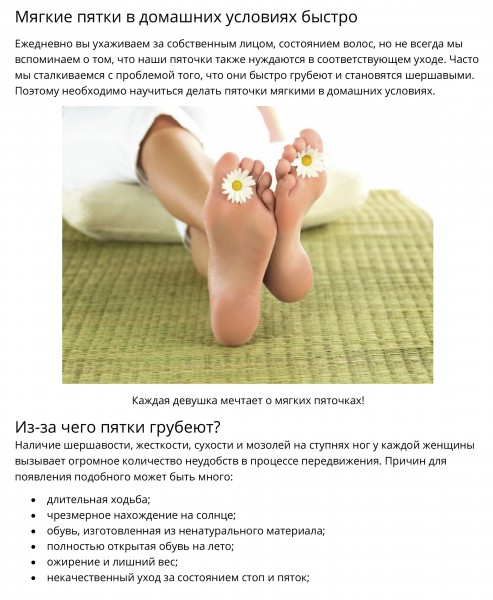 Мягкие пятки в домашних условиях быстро

Ежедневно вы ухаживаем за собственным лицом, состоянием волос, но не всегда мы вспоминаем о том, что наши пяточки также нуждаются в соответствующем уходе. Часто мы сталкиваемся с проблемой того, что они быстро грубеют и становятся шершавыми. Поэтому необходимо научиться делать пяточки мягкими в домашних условиях.

Каждая девушка мечтает о мягких пяточках!

Из-за чего пятки грубеют?

Наличие шершавости, жесткости, сухости и мозолей на ступнях ног у каждой женщины вызывает огромное количество неудобств в процессе передвижения. Причин для появления подобного может быть много:

- длительная ходьба;
- чрезмерное нахождение на солнце;
- обувь, изготовленная из ненатурального материала;
- полностью открытая обувь на лето;
- ожирение и лишний вес;
- некачественный уход за состоянием стоп и пяток;